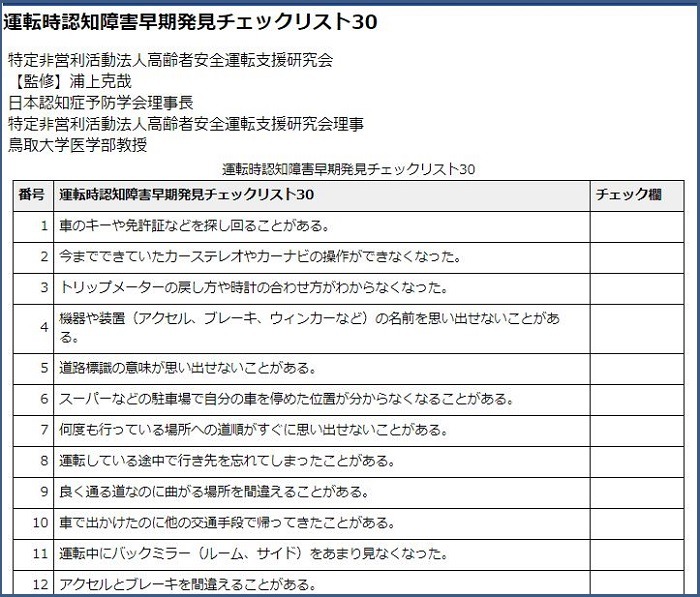 運転時認知障害早期発見チェックリスト30

特定非営利活動法人高齢者安全運転支援研究会
【監修】浦上克哉
日本認知症予防学会理事長
特定非営利活動法人高齢者安全運転支援研究会理事
鳥取大学医学部教授

運転時認知障害早期発見チェックリスト30

| 番号 | 運転時認知障害早期発見チェックリスト30 | チェック欄 |
|---|---|---|
| 1 | 車のキーや免許証などを探し回ることがある。 | |
| 2 | 今までできていたカーステレオやカーナビの操作ができなくなった。 | |
| 3 | トリップメーターの戻し方や時計の合わせ方がわからなくなった。 | |
| 4 | 機器や装置（アクセル、ブレーキ、ウィンカーなど）の名前を思い出せないことがある。 | |
| 5 | 道路標識の意味が思い出せないことがある。 | |
| 6 | スーパーなどの駐車場で自分の車を停めた位置が分からなくなることがある。 | |
| 7 | 何度も行っている場所への道順がすぐに思い出せないことがある。 | |
| 8 | 運転している途中で行き先を忘れてしまったことがある。 | |
| 9 | 良く通る道なのに曲がる場所を間違えることがある。 | |
| 10 | 車で出かけたのに他の交通手段で帰ってきたことがある。 | |
| 11 | 運転中にバックミラー（ルーム、サイド）をあまり見なくなった。 | |
| 12 | アクセルとブレーキを間違えることがある。 | |